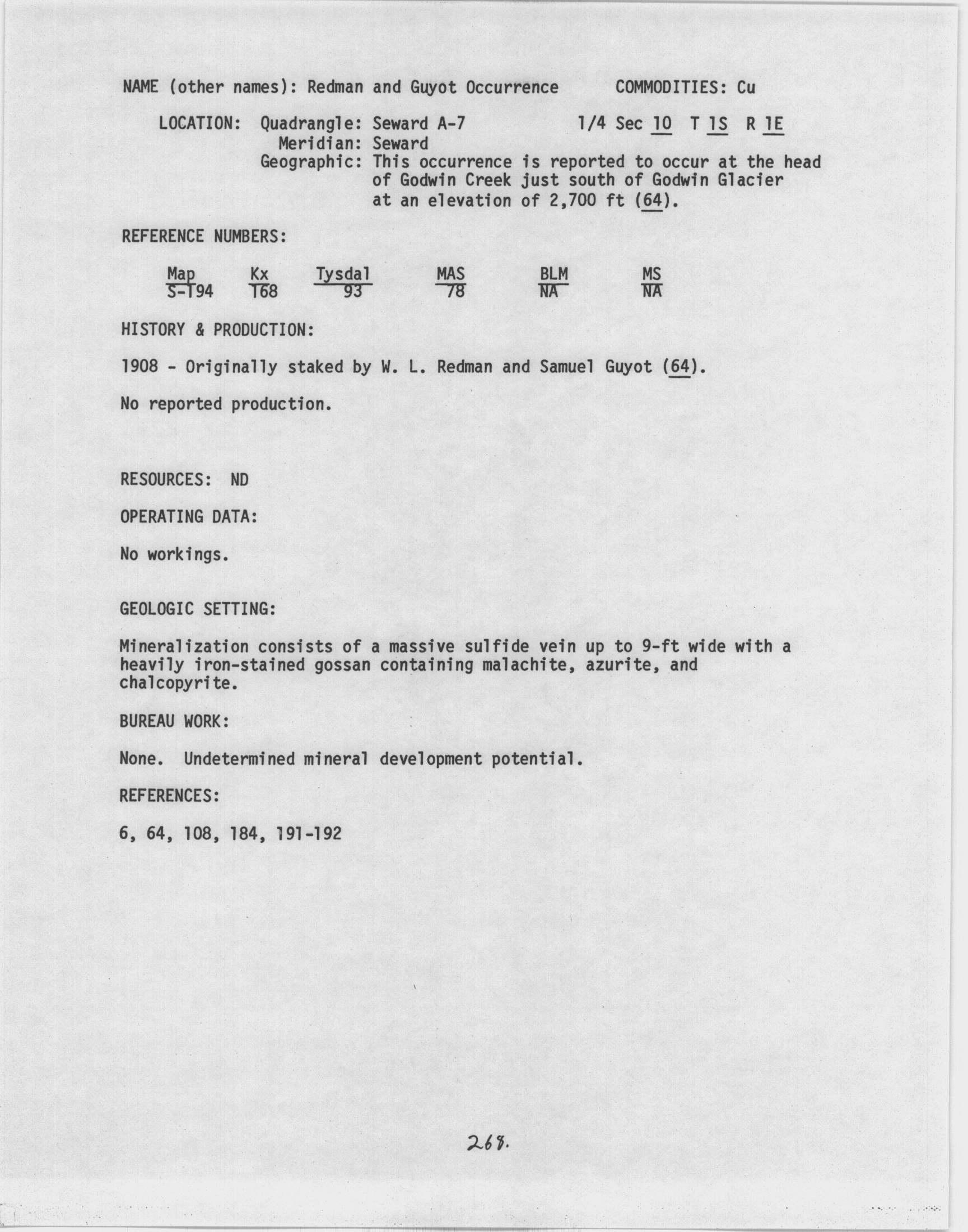 NAME (other names): Redman and Guyot Occurrence COMMODITIES: Cu

LOCATION: Quadrangle: Seward A-7 1/4 Sec 10 T 1S R 1E
Meridian: Seward
Geographic: This occurrence is reported to occur at the head of Godwin Creek just south of Godwin Glacier at an elevation of 2,700 ft (64).

REFERENCE NUMBERS:

| Map | Kx | Tysdal | MAS | BLM | MS |
|---|---|---|---|---|---|
| S-194 | 168 | 93 | 78 | NA | NA |

HISTORY & PRODUCTION:

1908 - Originally staked by W. L. Redman and Samuel Guyot (64).

No reported production.

RESOURCES: ND

OPERATING DATA:

No workings.

GEOLOGIC SETTING:

Mineralization consists of a massive sulfide vein up to 9-ft wide with a heavily iron-stained gossan containing malachite, azurite, and chalcopyrite.

BUREAU WORK:

None. Undetermined mineral development potential.

REFERENCES:

6, 64, 108, 184, 191-192

268.